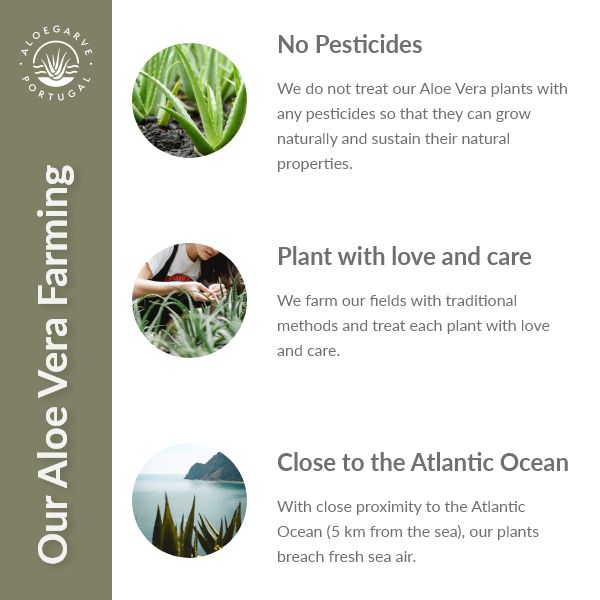 ALOEGARVE
PORTUGAL

Our Aloe Vera Farming

No Pesticides

We do not treat our Aloe Vera plants with any pesticides so that they can grow naturally and sustain their natural properties.

Plant with love and care

We farm our fields with traditional methods and treat each plant with love and care.

Close to the Atlantic Ocean

With close proximity to the Atlantic Ocean (5 km from the sea), our plants breach fresh sea air.